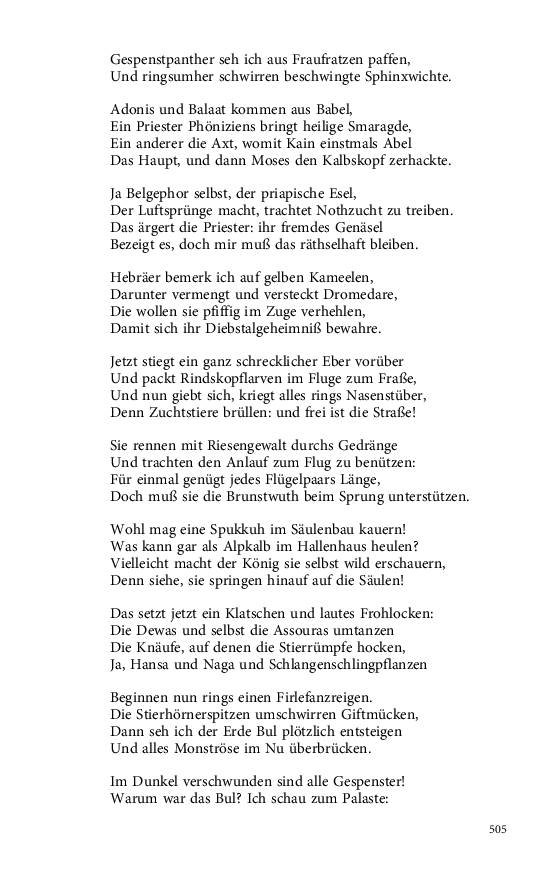 Gespenstpanther seh ich aus Fraufratzen paffen,
Und ringsumher schwirren beschwingte Sphinxwichte.

Adonis und Balaat kommen aus Babel,
Ein Priester Phöniziens bringt heilige Smaragde,
Ein anderer die Axt, womit Kain einstmals Abel
Das Haupt, und dann Moses den Kalbskopf zerhackte.

Ja Belgephor selbst, der priapische Esel,
Der Luftsprünge macht, trachtet Nothzucht zu treiben.
Das ärgert die Priester: ihr fremdes Genäsel
Bezeigt es, doch mir muß das räthselhaft bleiben.

Hebräer bemerk ich auf gelben Kameelen,
Darunter vermengt und versteckt Dromedare,
Die wollen sie pfiffig im Zuge verhehlen,
Damit sich ihr Diebstalgeheimniß bewahre.

Jetzt stiegt ein ganz schrecklicher Eber vorüber
Und packt Rindskopflarven im Fluge zum Fraße,
Und nun giebt sich, kriegt alles rings Nasenstüber,
Denn Zuchtstiere brüllen: und frei ist die Straße!

Sie rennen mit Riesengewalt durchs Gedränge
Und trachten den Anlauf zum Flug zu benützen:
Für einmal genügt jedes Flügelpaars Länge,
Doch muß sie die Brunstwuth beim Sprung unterstützen.

Wohl mag eine Spukkuh im Säulenbau kauern!
Was kann gar als Alpkalb im Hallenhaus heulen?
Vielleicht macht der König sie selbst wild erschauern,
Denn siehe, sie springen hinauf auf die Säulen!

Das setzt jetzt ein Klatschen und lautes Frohlocken:
Die Dewas und selbst die Assouras umtanzen
Die Knäufe, auf denen die Stierrümpfe hocken,
Ja, Hansa und Naga und Schlangenschlingpflanzen

Beginnen nun rings einen Firlefanzreigen.
Die Stierhörnerspitzen umschwirren Giftmücken,
Dann seh ich der Erde Bul plötzlich entsteigen
Und alles Monströse im Nu überbrücken.

Im Dunkel verschwunden sind alle Gespenster!
Warum war das Bul? Ich schau zum Palaste:

505